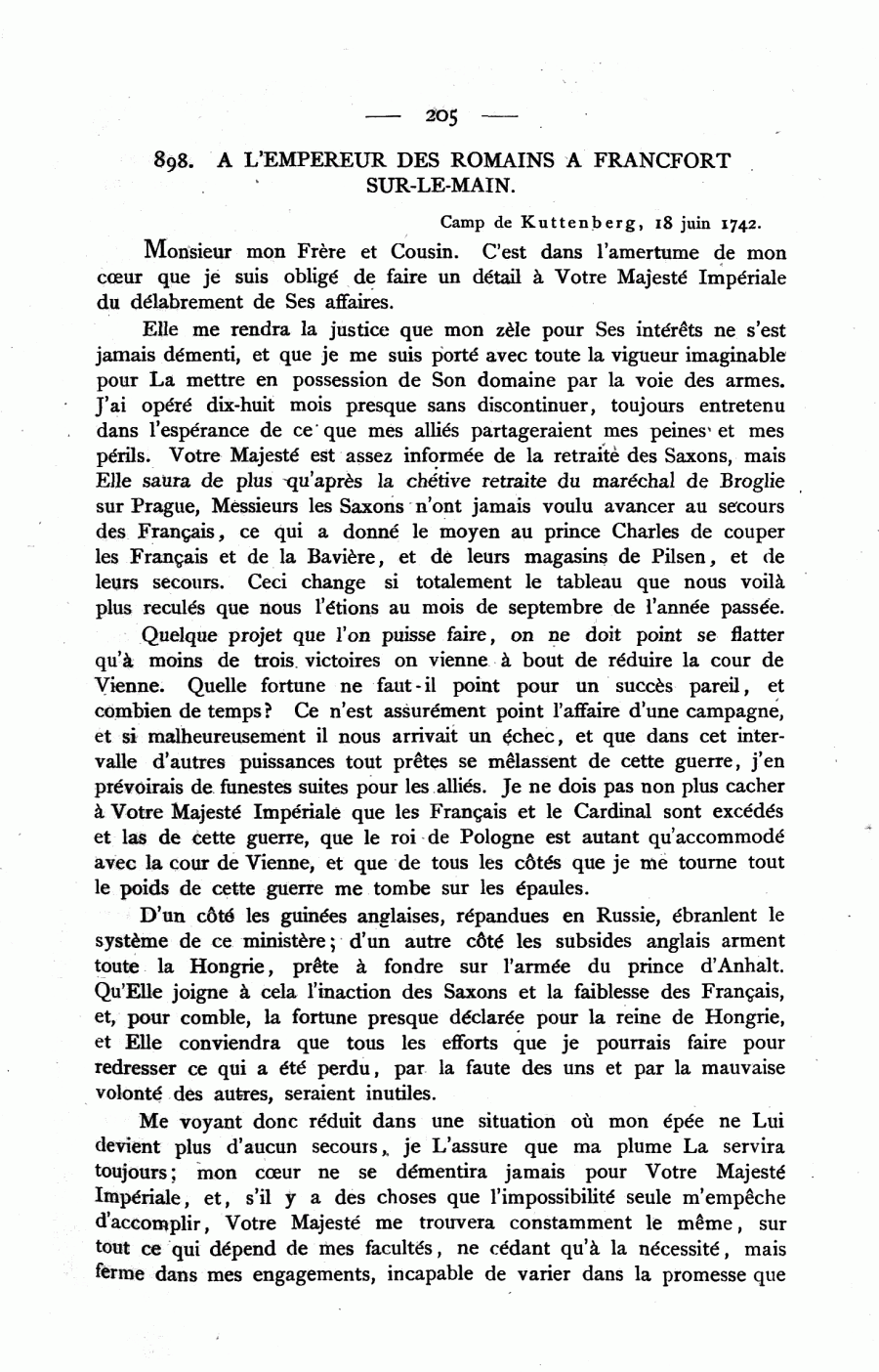 — 205 —

898. A L'EMPEREUR DES ROMAINS A FRANCFORT SUR-LE-MAIN.

Camp de Kuttenberg, 18 juin 1742.

Monsieur mon Frère et Cousin. C'est dans l'amertume de mon cœur que je suis obligé de faire un détail à Votre Majesté Impériale du délabrement de Ses affaires.

Elle me rendra la justice que mon zèle pour Ses intérêts ne s'est jamais démenti, et que je me suis porté avec toute la vigueur imaginable pour La mettre en possession de Son domaine par la voie des armes. J'ai opéré dix-huit mois presque sans discontinuer, toujours entretenu dans l'espérance de ce que mes alliés partageraient mes peines et mes périls. Votre Majesté est assez informée de la retraite des Saxons, mais Elle saura de plus qu'après la chétive retraite du maréchal de Broglie sur Prague, Messieurs les Saxons n'ont jamais voulu avancer au secours des Français, ce qui a donné le moyen au prince Charles de couper les Français et de la Bavière, et de leurs magasins de Pilsen, et de leurs secours. Ceci change si totalement le tableau que nous voilà plus reculés que nous l'étions au mois de septembre de l'année passée.

Quelque projet que l'on puisse faire, on ne doit point se flatter qu'à moins de trois victoires on vienne à bout de réduire la cour de Vienne. Quelle fortune ne faut-il point pour un succès pareil, et combien de temps? Ce n'est assurément point l'affaire d'une campagne, et si malheureusement il nous arrivait un échec, et que dans cet intervalle d'autres puissances tout prêtes se mêlassent de cette guerre, j'en prévoirais de funestes suites pour les alliés. Je ne dois pas non plus cacher à Votre Majesté Impériale que les Français et le Cardinal sont excédés et las de cette guerre, que le roi de Pologne est autant qu'accommodé avec la cour de Vienne, et que de tous les côtés que je me tourne tout le poids de cette guerre me tombe sur les épaules.

D'un côté les guinées anglaises, répandues en Russie, ébranlent le système de ce ministère; d'un autre côté les subsides anglais arment toute la Hongrie, prête à fondre sur l'armée du prince d'Anhalt. Qu'Elle joigne à cela l'inaction des Saxons et la faiblesse des Français, et, pour comble, la fortune presque déclarée pour la reine de Hongrie, et Elle conviendra que tous les efforts que je pourrais faire pour redresser ce qui a été perdu, par la faute des uns et par la mauvaise volonté des autres, seraient inutiles.

Me voyant donc réduit dans une situation où mon épée ne Lui devient plus d'aucun secours, je L'assure que ma plume La servira toujours; mon cœur ne se démentira jamais pour Votre Majesté Impériale, et, s'il y a des choses que l'impossibilité seule m'empêche d'accomplir, Votre Majesté me trouvera constamment le même, sur tout ce qui dépend de mes facultés, ne cédant qu'à la nécessité, mais ferme dans mes engagements, incapable de varier dans la promesse que